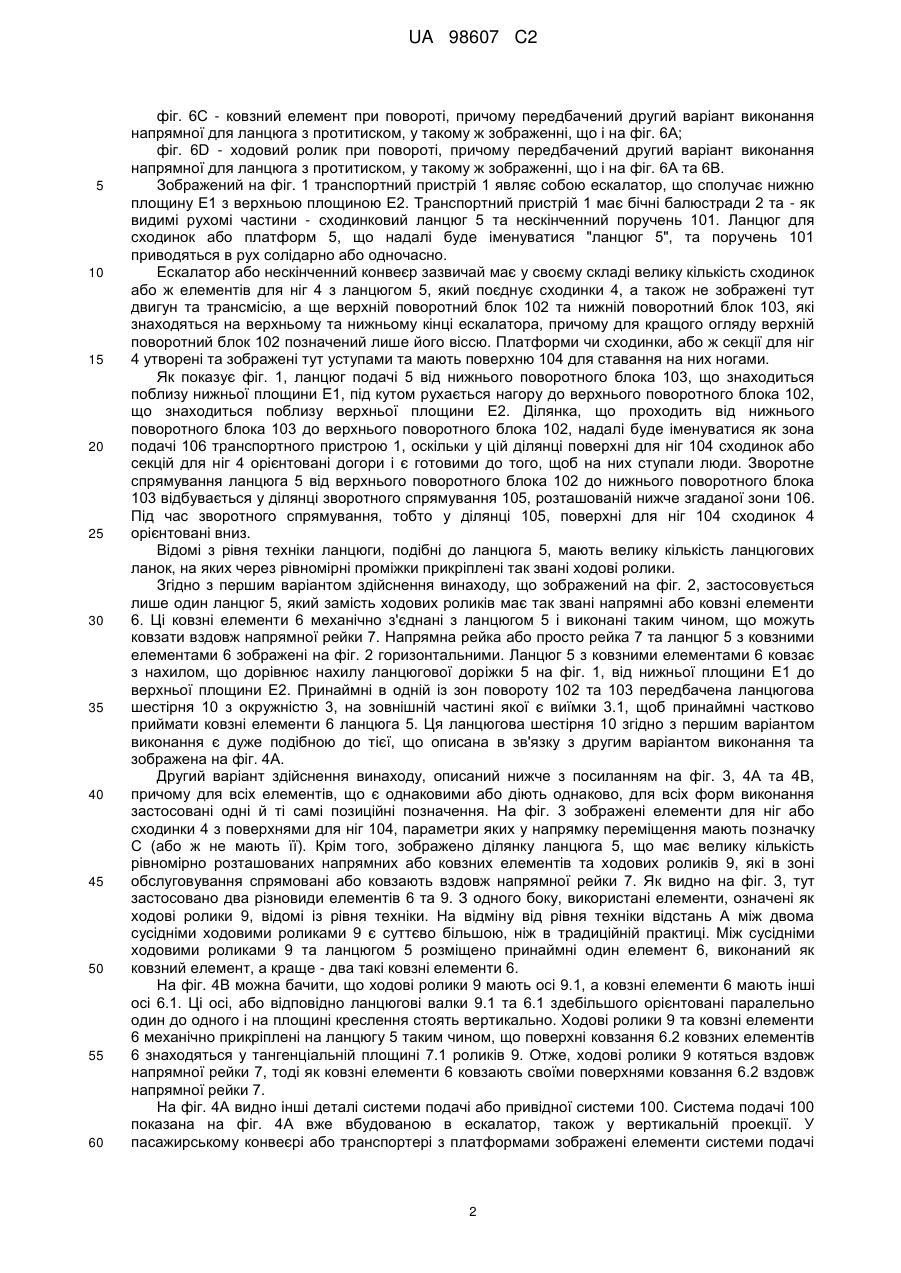 UA 98607 C2

фіг. 6C - ковзний елемент при повороті, причому передбачений другий варіант виконання напрямної для ланцюга з протитиском, у такому ж зображенні, що і на фіг. 6A;

фіг. 6D - ходовий ролик при повороті, причому передбачений другий варіант виконання напрямної для ланцюга з протитиском, у такому ж зображенні, що і на фіг. 6A та 6B.

5 Зображений на фіг. 1 транспортний пристрій 1 являє собою ескалатор, що сполучає нижню площину E1 з верхньою площиною E2. Транспортний пристрій 1 має бічні балюстради 2 та - як видимі рухомі частини - сходинковий ланцюг 5 та нескінченний поручень 101. Ланцюг для сходинок або платформ 5, що надалі буде іменуватися "ланцюг 5", та поручень 101 приводяться в рух солідарно або одночасно.

10 Ескалатор або нескінченний конвеєр зазвичай має у своєму складі велику кількість сходинок або ж елементів для ніг 4 з ланцюгом 5, який поєднує сходинки 4, а також не зображені тут двигун та трансмісію, а ще верхній поворотний блок 102 та нижній поворотний блок 103, які знаходяться на верхньому та нижньому кінці ескалатора, причому для кращого огляду верхній поворотний блок 102 позначений лише його віссю. Платформи чи сходинки, або ж секції для ніг 15 4 утворені та зображені тут уступами та мають поверхню 104 для ставання на них ногами.

Як показує фіг. 1, ланцюг подачі 5 від нижнього поворотного блока 103, що знаходиться поблизу нижньої площини E1, під кутом рухається нагору до верхнього поворотного блока 102, що знаходиться поблизу верхньої площини E2. Ділянка, що проходить від нижнього поворотного блока 103 до верхнього поворотного блока 102, надалі буде іменуватися як зона 20 подачі 106 транспортного пристрою 1, оскільки у цій ділянці поверхні для ніг 104 сходинок або секцій для ніг 4 орієнтовані догори і є готовими до того, щоб на них ступали люди. Зворотне спрямування ланцюга 5 від верхнього поворотного блока 102 до нижнього поворотного блока 103 відбувається у ділянці зворотного спрямування 105, розташованій нижче згаданої зони 106. Під час зворотного спрямування, тобто у ділянці 105, поверхні для ніг 104 сходинок 4 25 орієнтовані вниз.

Відомі з рівня техніки ланцюги, подібні до ланцюга 5, мають велику кількість ланцюгових ланок, на яких через рівномірні проміжки прикріплені так звані ходові ролики.

Згідно з першим варіантом здійснення винаходу, що зображений на фіг. 2, застосовується лише один ланцюг 5, який замість ходових роликів має так звані напрямні або ковзні елементи 30 6. Ці ковзні елементи 6 механічно з'єднані з ланцюгом 5 і виконані таким чином, що можуть ковзати вздовж напрямної рейки 7. Напрямна рейка або просто рейка 7 та ланцюг 5 з ковзними елементами 6 зображені на фіг. 2 горизонтальними. Ланцюг 5 з ковзними елементами 6 ковзає з нахилом, що дорівнює нахилу ланцюгової доріжки 5 на фіг. 1, від нижньої площини E1 до верхньої площини E2. Принаймні в одній із зон повороту 102 та 103 передбачена ланцюгова 35 шестірня 10 з окружністю 3, на зовнішній частині якої є виїмки 3.1, щоб принаймні частково приймати ковзні елементи 6 ланцюга 5. Ця ланцюгова шестірня 10 згідно з першим варіантом виконання є дуже подібною до тієї, що описана в зв'язку з другим варіантом виконання та зображена на фіг. 4A.

Другий варіант здійснення винаходу, описаний нижче з посиланням на фіг. 3, 4A та 4B, 40 причому для всіх елементів, що є однаковими або діють однаково, для всіх форм виконання застосовані одні й ті самі позиційні позначення. На фіг. 3 зображені елементи для ніг або сходинки 4 з поверхнями для ніг 104, параметри яких у напрямку переміщення мають позначку C (або ж не мають її). Крім того, зображено ділянку ланцюга 5, що має велику кількість рівномірно розташованих напрямних або ковзних елементів та ходових роликів 9, які в зоні 45 обслуговування спрямовані або ковзають вздовж напрямної рейки 7. Як видно на фіг. 3, тут застосовано два різновиди елементів 6 та 9. З одного боку, використані елементи, означені як ходові ролики 9, відомі із рівня техніки. На відміну від рівня техніки відстань A між двома сусідніми ходовими роликами 9 є суттєво більшою, ніж в традиційній практиці. Між сусідніми ходовими роликами 9 та ланцюгом 5 розміщено принаймні один елемент 6, виконаний як 50 ковзний елемент, а краще - два такі ковзні елементи 6.

На фіг. 4B можна бачити, що ходові ролики 9 мають осі 9.1, а ковзні елементи 6 мають інші осі 6.1. Ці осі, або відповідно ланцюгові валки 9.1 та 6.1 здебільшого орієнтовані паралельно один до одного і на площині креслення стоять вертикально. Ходові ролики 9 та ковзні елементи 6 механічно прикріплені на ланцюгу 5 таким чином, що поверхні ковзання 6.2 ковзних елементів 55 6 знаходяться у тангенціальній площині 7.1 роликів 9. Отже, ходові ролики 9 котяться вздовж напрямної рейки 7, тоді як ковзні елементи 6 ковзають своїми поверхнями ковзання 6.2 вздовж напрямної рейки 7.

На фіг. 4A видно інші деталі системи подачі або привідної системи 100. Система подачі 100 показана на фіг. 4A вже вбудованою в ескалатор, також у вертикальній проекції. У 60 пасажирському конвеєрі або транспортері з платформами зображені елементи системи подачі

2